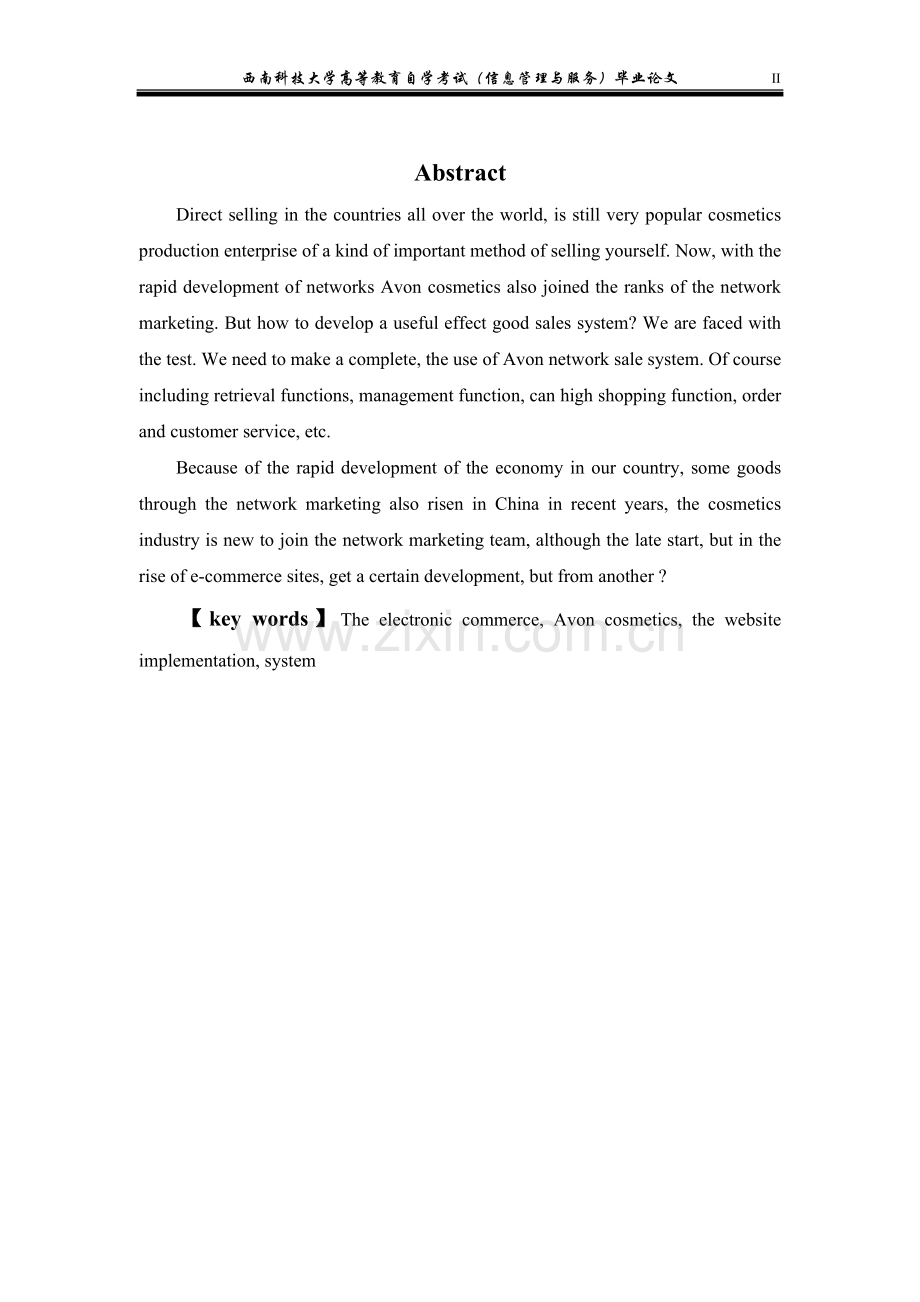 西南科技大学高等教育自学考试（信息管理与服务）毕业论文 II

Abstract

Direct selling in the countries all over the world, is still very popular cosmetics production enterprise of a kind of important method of selling yourself. Now, with the rapid development of networks Avon cosmetics also joined the ranks of the network marketing. But how to develop a useful effect good sales system? We are faced with the test. We need to make a complete, the use of Avon network sale system. Of course including retrieval functions, management function, can high shopping function, order and customer service, etc.

Because of the rapid development of the economy in our country, some goods through the network marketing also risen in China in recent years, the cosmetics industry is new to join the network marketing team, although the late start, but in the rise of e-commerce sites, get a certain development, but from another ?

【key words】The electronic commerce, Avon cosmetics, the website implementation, system

www.zixin.com.cn